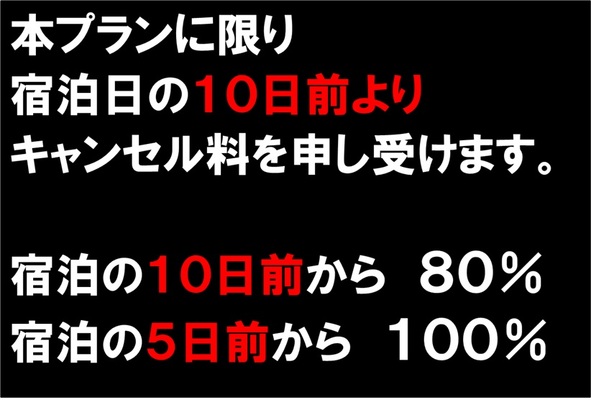 本プランに限り
宿泊日の10日前より
キャンセル料を申し受けます。

宿泊の10日前から　80％
宿泊の5日前から　100％